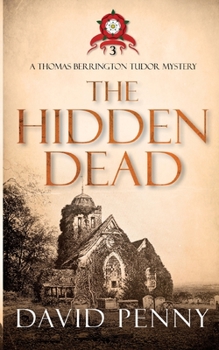 3

A THOMAS BERRINGTON TUDOR MYSTERY

THE HIDDEN DEAD

DAVID PENNY